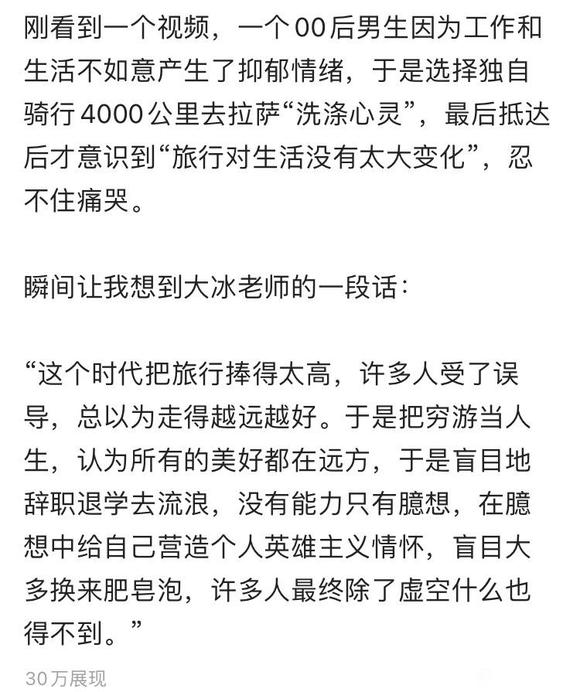 刚看到一个视频，一个00后男生因为工作和生活不如意产生了抑郁情绪，于是选择独自骑行4000公里去拉萨“洗涤心灵”，最后抵达后才意识到“旅行对生活没有太大变化”，忍不住痛哭。

瞬间让我想到大冰老师的一段话：

“这个时代把旅行捧得太高，许多人受了误导，总以为走得越远越好。于是把穷游当人生，认为所有的美好都在远方，于是盲目地辞职退学去流浪，没有能力只有臆想，在臆想中给自己营造个人英雄主义情怀，盲目大多换来肥皂泡，许多人最终除了虚空什么也得不到。”

30万展现